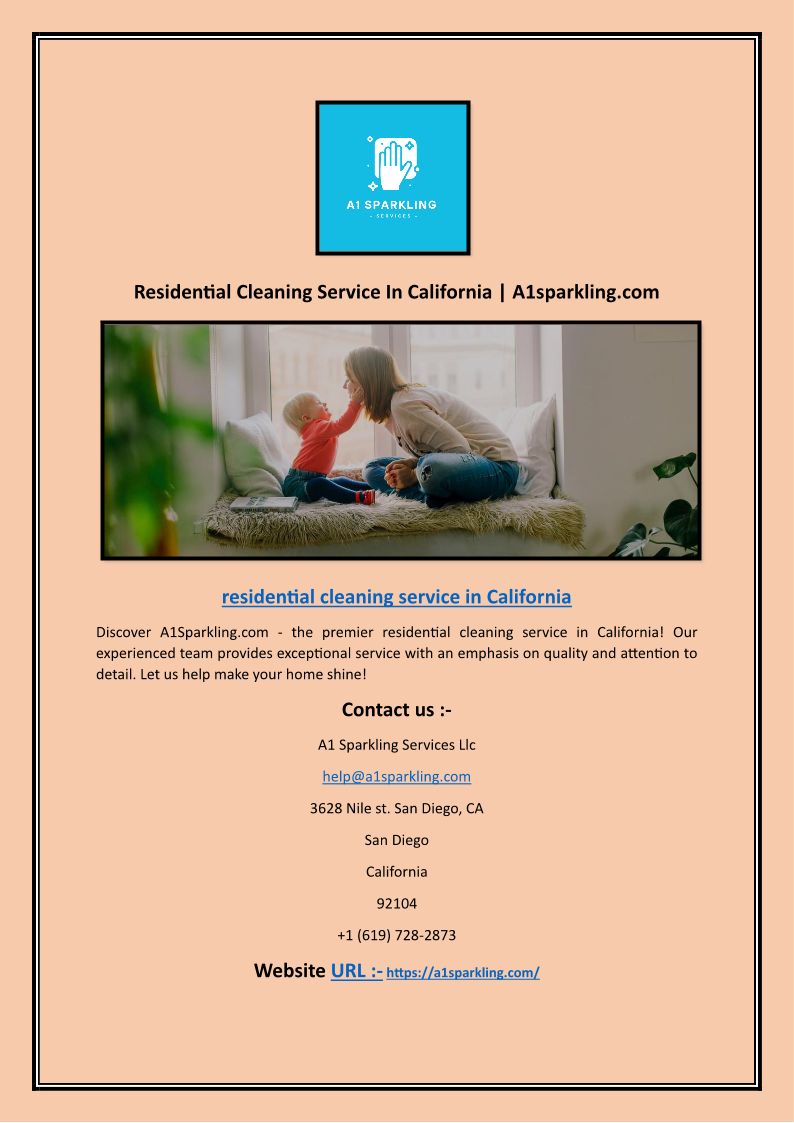 A1 SPARKLING
- SERVICES -

Residential Cleaning Service In California | A1sparkling.com

residential cleaning service in California

Discover A1Sparkling.com - the premier residential cleaning service in California! Our experienced team provides exceptional service with an emphasis on quality and attention to detail. Let us help make your home shine!

Contact us :-

A1 Sparkling Services Llc

help@a1sparkling.com

3628 Nile st. San Diego, CA

San Diego

California

92104

+1 (619) 728-2873

Website URL :- https://a1sparkling.com/